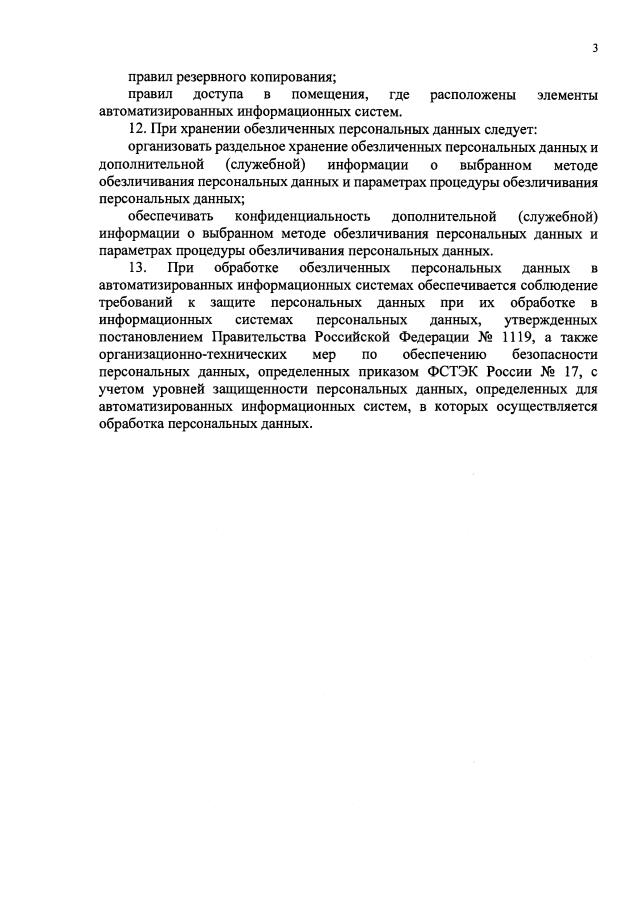 3

правил резервного копирования;

правил доступа в помещения, где расположены элементы автоматизированных информационных систем.

12. При хранении обезличенных персональных данных следует:

организовать раздельное хранение обезличенных персональных данных и дополнительной (служебной) информации о выбранном методе обезличивания персональных данных и параметрах процедуры обезличивания персональных данных;

обеспечивать конфиденциальность дополнительной (служебной) информации о выбранном методе обезличивания персональных данных и параметрах процедуры обезличивания персональных данных.

13. При обработке обезличенных персональных данных в автоматизированных информационных системах обеспечивается соблюдение требований к защите персональных данных при их обработке в информационных системах персональных данных, утвержденных постановлением Правительства Российской Федерации № 1119, а также организационно-технических мер по обеспечению безопасности персональных данных, определенных приказом ФСТЭК России № 17, с учетом уровней защищенности персональных данных, определенных для автоматизированных информационных систем, в которых осуществляется обработка персональных данных.